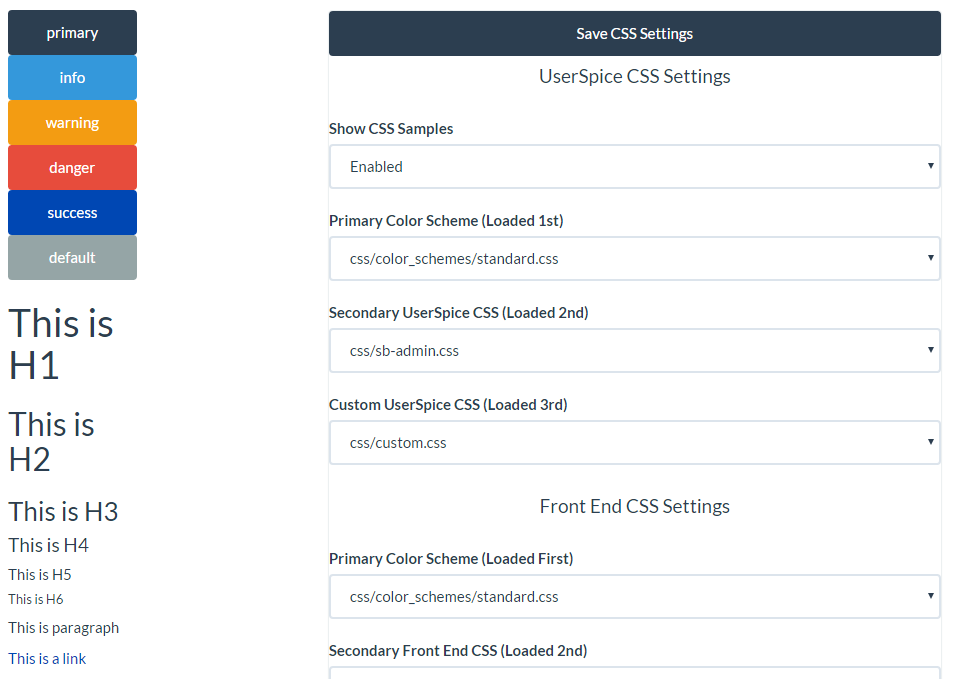 primary

info

warning

danger

success

default

This is H1

This is H2

This is H3

This is H4

This is H5

This is H6

This is paragraph

This is a link

Save CSS Settings

UserSpice CSS Settings

Show CSS Samples

Enabled

Primary Color Scheme (Loaded 1st)

css/color_schemes/standard.css

Secondary UserSpice CSS (Loaded 2nd)

css/sb-admin.css

Custom UserSpice CSS (Loaded 3rd)

css/custom.css

Front End CSS Settings

Primary Color Scheme (Loaded First)

css/color_schemes/standard.css

Secondary Front End CSS (Loaded 2nd)